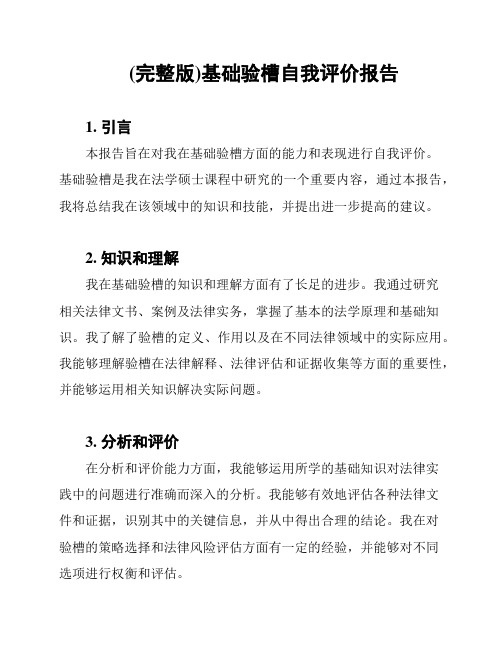 (完整版)基础验槽自我评价报告

1. 引言

本报告旨在对我在基础验槽方面的能力和表现进行自我评价。基础验槽是我在法学硕士课程中研究的一个重要内容，通过本报告，我将总结我在该领域中的知识和技能，并提出进一步提高的建议。

2. 知识和理解

我在基础验槽的知识和理解方面有了长足的进步。我通过研究相关法律文书、案例及法律实务，掌握了基本的法学原理和基础知识。我了解了验槽的定义、作用以及在不同法律领域中的实际应用。我能够理解验槽在法律解释、法律评估和证据收集等方面的重要性，并能够运用相关知识解决实际问题。

3. 分析和评价

在分析和评价能力方面，我能够运用所学的基础知识对法律实践中的问题进行准确而深入的分析。我能够有效地评估各种法律文件和证据，识别其中的关键信息，并从中得出合理的结论。我在对验槽的策略选择和法律风险评估方面有一定的经验，并能够对不同选项进行权衡和评估。